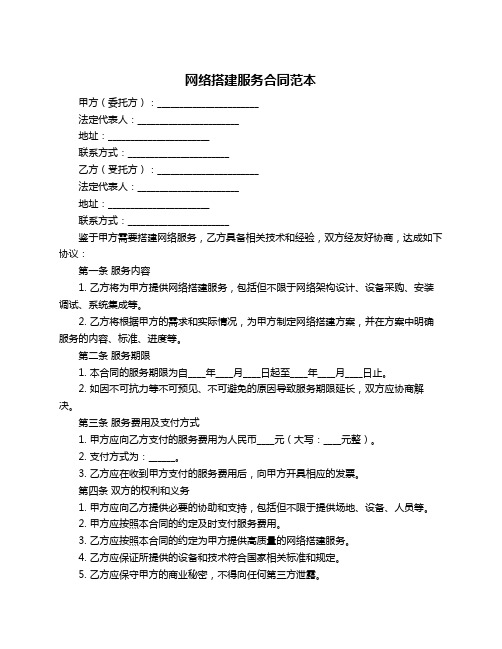 网络搭建服务合同范本

甲方（委托方）：____________________

法定代表人：____________________

地址：____________________

联系方式：____________________

乙方（受托方）：____________________

法定代表人：____________________

地址：____________________

联系方式：____________________

鉴于甲方需要搭建网络服务，乙方具备相关技术和经验，双方经友好协商，达成如下协议：

第一条 服务内容

1. 乙方将为甲方提供网络搭建服务，包括但不限于网络架构设计、设备采购、安装调试、系统集成等。

2. 乙方将根据甲方的需求和实际情况，为甲方制定网络搭建方案，并在方案中明确服务的内容、标准、进度等。

第二条 服务期限

1. 本合同的服务期限为自____年____月____日起至____年____月____日止。

2. 如因不可抗力等不可预见、不可避免的原因导致服务期限延长，双方应协商解决。

第三条 服务费用及支付方式

1. 甲方应向乙方支付的服务费用为人民币____元（大写：____元整）。

2. 支付方式为：______。

3. 乙方应在收到甲方支付的服务费用后，向甲方开具相应的发票。

第四条 双方的权利和义务

1. 甲方应向乙方提供必要的协助和支持，包括但不限于提供场地、设备、人员等。

2. 甲方应按照本合同的约定及时支付服务费用。

3. 乙方应按照本合同的约定为甲方提供高质量的网络搭建服务。

4. 乙方应保证所提供的设备和技术符合国家相关标准和规定。

5. 乙方应保守甲方的商业秘密，不得向任何第三方泄露。